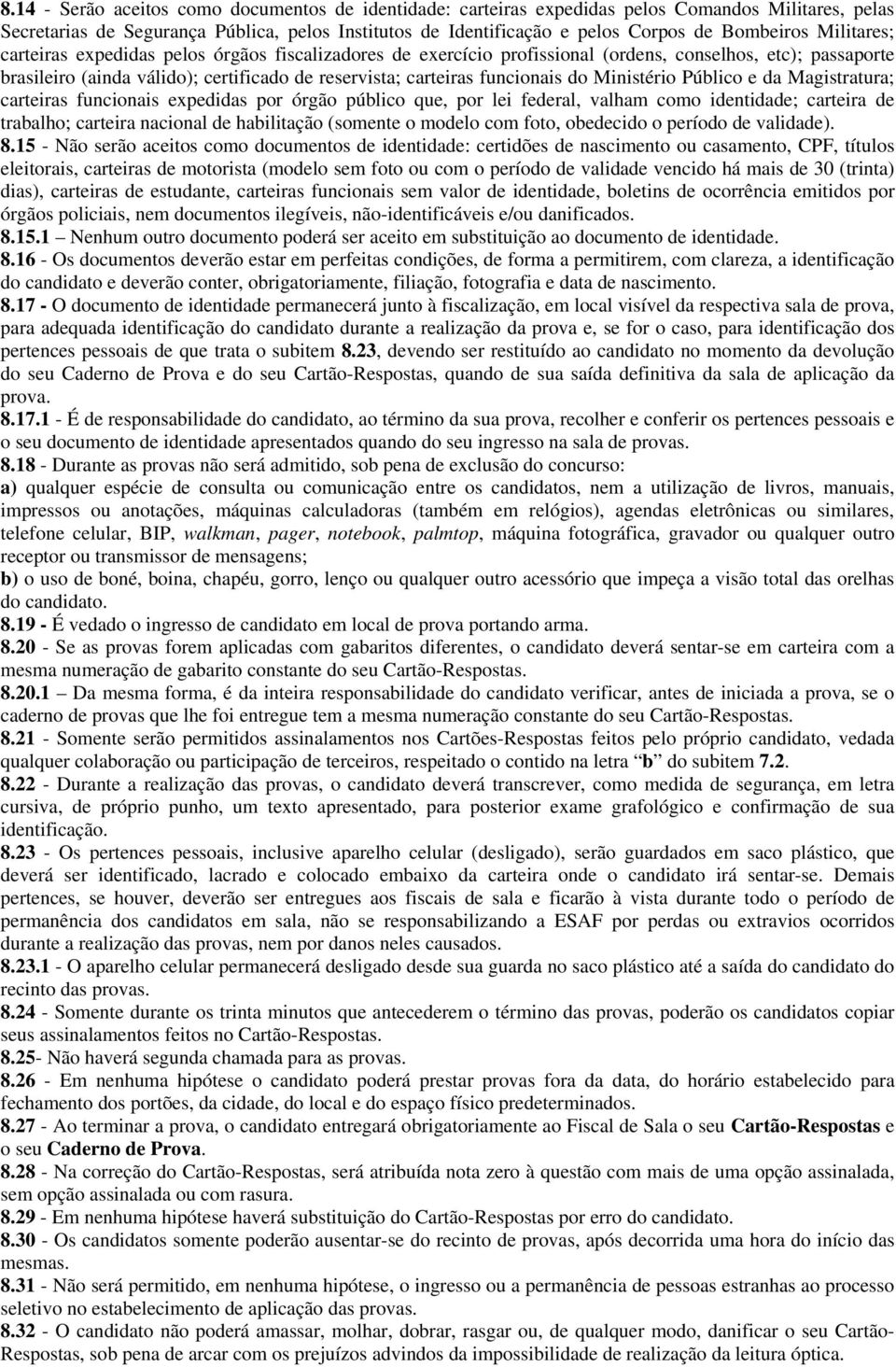 8.14 - Serão aceitos como documentos de identidade: carteiras expedidas pelos Comandos Militares, pelas Secretarias de Segurança Pública, pelos Institutos de Identificação e pelos Corpos de Bombeiros Militares; carteiras expedidas pelos órgãos fiscalizadores de exercício profissional (ordens, conselhos, etc); passaporte brasileiro (ainda válido); certificado de reservista; carteiras funcionais do Ministério Público e da Magistratura; carteiras funcionais expedidas por órgão público que, por lei federal, valham como identidade; carteira de trabalho; carteira nacional de habilitação (somente o modelo com foto, obedecido o período de validade).
8.15 - Não serão aceitos como documentos de identidade: certidões de nascimento ou casamento, CPF, títulos eleitorais, carteiras de motorista (modelo sem foto ou com o período de validade vencido há mais de 30 (trinta) dias), carteiras de estudante, carteiras funcionais sem valor de identidade, boletins de ocorrência emitidos por órgãos policiais, nem documentos ilegíveis, não-identificáveis e/ou danificados.
8.15.1 Nenhum outro documento poderá ser aceito em substituição ao documento de identidade.
8.16 - Os documentos deverão estar em perfeitas condições, de forma a permitirem, com clareza, a identificação do candidato e deverão conter, obrigatoriamente, filiação, fotografia e data de nascimento.
8.17 - O documento de identidade permanecerá junto à fiscalização, em local visível da respectiva sala de prova, para adequada identificação do candidato durante a realização da prova e, se for o caso, para identificação dos pertences pessoais de que trata o subitem 8.23, devendo ser restituído ao candidato no momento da devolução do seu Caderno de Prova e do seu Cartão-Respostas, quando de sua saída definitiva da sala de aplicação da prova.
8.17.1 - É de responsabilidade do candidato, ao término da sua prova, recolher e conferir os pertences pessoais e o seu documento de identidade apresentados quando do seu ingresso na sala de provas.
8.18 - Durante as provas não será admitido, sob pena de exclusão do concurso:
a) qualquer espécie de consulta ou comunicação entre os candidatos, nem a utilização de livros, manuais, impressos ou anotações, máquinas calculadoras (também em relógios), agendas eletrônicas ou similares, telefone celular, BIP, walkman, pager, notebook, palmtop, máquina fotográfica, gravador ou qualquer outro receptor ou transmissor de mensagens;
b) o uso de boné, boina, chapéu, gorro, lenço ou qualquer outro acessório que impeça a visão total das orelhas do candidato.
8.19 - É vedado o ingresso de candidato em local de prova portando arma.
8.20 - Se as provas forem aplicadas com gabaritos diferentes, o candidato deverá sentar-se em carteira com a mesma numeração de gabarito constante do seu Cartão-Respostas.
8.20.1 Da mesma forma, é da inteira responsabilidade do candidato verificar, antes de iniciada a prova, se o caderno de provas que lhe foi entregue tem a mesma numeração constante do seu Cartão-Respostas.
8.21 - Somente serão permitidos assinalamentos nos Cartões-Respostas feitos pelo próprio candidato, vedada qualquer colaboração ou participação de terceiros, respeitado o contido na letra “b” do subitem 7.2.
8.22 - Durante a realização das provas, o candidato deverá transcrever, como medida de segurança, em letra cursiva, de próprio punho, um texto apresentado, para posterior exame grafológico e confirmação de sua identificação.
8.23 - Os pertences pessoais, inclusive aparelho celular (desligado), serão guardados em saco plástico, que deverá ser identificado, lacrado e colocado embaixo da carteira onde o candidato irá sentar-se. Demais pertences, se houver, deverão ser entregues aos fiscais de sala e ficarão à vista durante todo o período de permanência dos candidatos em sala, não se responsabilizando a ESAF por perdas ou extravios ocorridos durante a realização das provas, nem por danos neles causados.
8.23.1 - O aparelho celular permanecerá desligado desde sua guarda no saco plástico até a saída do candidato do recinto das provas.
8.24 - Somente durante os trinta minutos que antecederem o término das provas, poderão os candidatos copiar seus assinalamentos feitos no Cartão-Respostas.
8.25- Não haverá segunda chamada para as provas.
8.26 - Em nenhuma hipótese o candidato poderá prestar provas fora da data, do horário estabelecido para fechamento dos portões, da cidade, do local e do espaço físico predeterminados.
8.27 - Ao terminar a prova, o candidato entregará obrigatoriamente ao Fiscal de Sala o seu Cartão-Respostas e o seu Caderno de Prova.
8.28 - Na correção do Cartão-Respostas, será atribuída nota zero à questão com mais de uma opção assinalada, sem opção assinalada ou com rasura.
8.29 - Em nenhuma hipótese haverá substituição do Cartão-Respostas por erro do candidato.
8.30 - Os candidatos somente poderão ausentar-se do recinto de provas, após decorrida uma hora do início das mesmas.
8.31 - Não será permitido, em nenhuma hipótese, o ingresso ou a permanência de pessoas estranhas ao processo seletivo no estabelecimento de aplicação das provas.
8.32 - O candidato não poderá amassar, molhar, dobrar, rasgar ou, de qualquer modo, danificar o seu Cartão-Respostas, sob pena de arcar com os prejuízos advindos da impossibilidade de realização da leitura óptica.